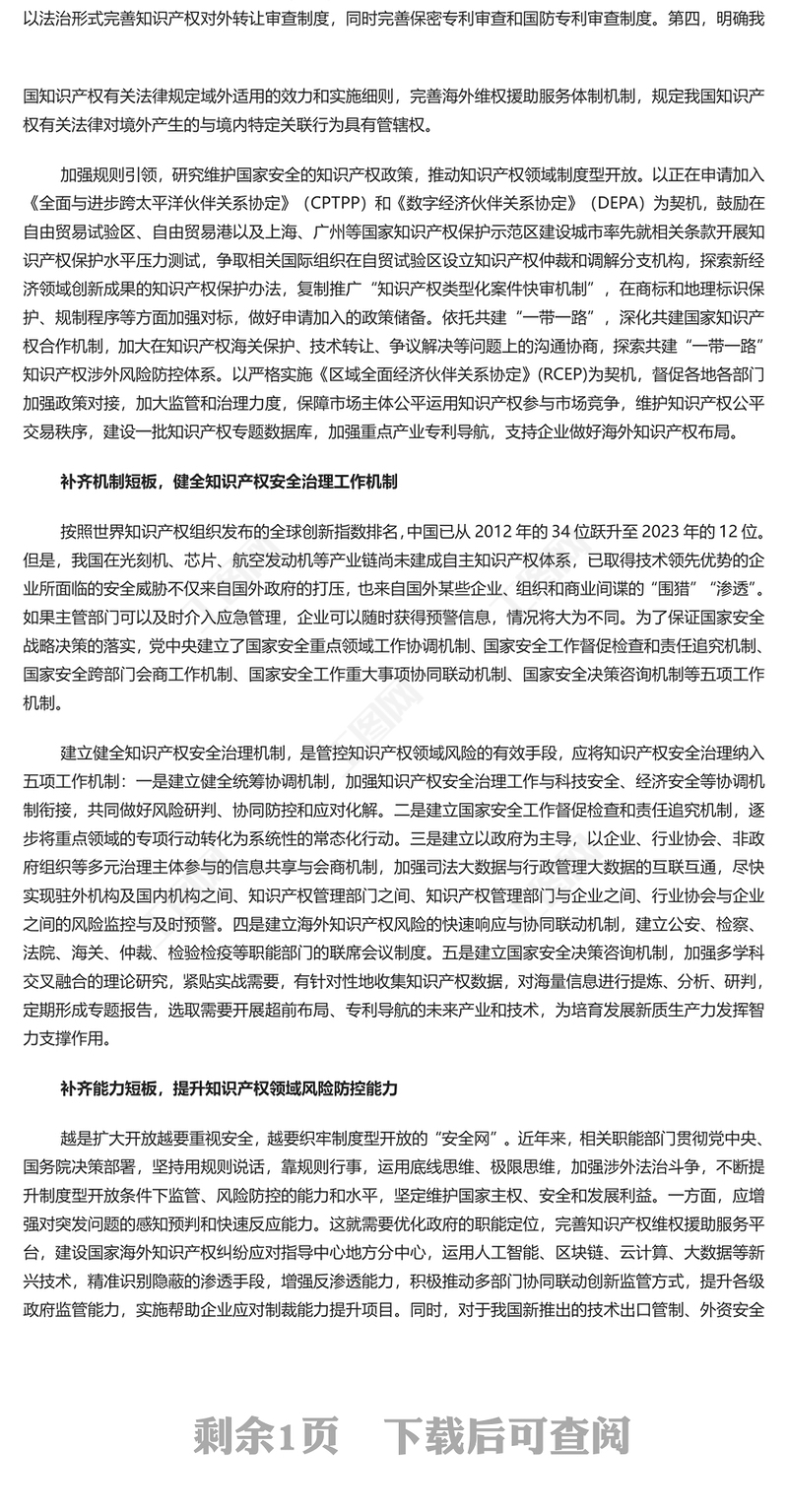 以法治形式完善知识产权对外转让审查制度，同时完善保密专利审查和国防专利审查制度。第四，明确我

国知识产权有关法律规定域外适用的效力和实施细则，完善海外维权援助服务体制机制，规定我国知识产权有关法律对境外产生的与境内特定关联行为具有管辖权。

加强规则引领，研究维护国家安全的知识产权政策，推动知识产权领域制度型开放。以正在申请加入《全面与进步跨太平洋伙伴关系协定》（CPTPP）和《数字经济伙伴关系协定》（DEPA）为契机，鼓励在自由贸易试验区、自由贸易港以及上海、广州等国家知识产权保护示范区建设城市率先就相关条款开展知识产权保护水平压力测试，争取相关国际组织在自贸试验区设立知识产权仲裁和调解分支机构，探索新经济领域创新成果的知识产权保护办法，复制推广“知识产权类型化案件快审机制”，在商标和地理标识保护、规制程序等方面加强对标，做好申请加入的政策储备。依托共建“一带一路”，深化共建国家知识产权合作机制，加大在知识产权海关保护、技术转让、争议解决等问题上的沟通协商，探索共建“一带一路”知识产权涉外风险防控体系。以严格实施《区域全面经济伙伴关系协定》(RCEP)为契机，督促各地各部门加强政策对接，加大监管和治理力度，保障市场主体公平运用知识产权参与市场竞争，维护知识产权公平交易秩序，建设一批知识产权专题数据库，加强重点产业专利导航，支持企业做好海外知识产权布局。

补齐机制短板，健全知识产权安全治理工作机制

按照世界知识产权组织发布的全球创新指数排名，中国已从 2012 年的 34 位跃升至 2023 年的 12 位。但是，我国在光刻机、芯片、航空发动机等产业链尚未建成自主知识产权体系，已取得技术领先优势的企业所面临的安全威胁不仅来自国外政府的打压，也来自国外某些企业、组织和商业间谍的“围猎”“渗透”。如果主管部门可以及时介入应急管理，企业可以随时获得预警信息，情况将大为不同。为了保证国家安全战略决策的落实，党中央建立了国家安全重点领域工作协调机制、国家安全工作督促检查和责任追究机制、国家安全跨部门会商工作机制、国家安全工作重大事项协同联动机制、国家安全决策咨询机制等五项工作机制。

建立健全知识产权安全治理机制，是管控知识产权领域风险的有效手段，应将知识产权安全治理纳入五项工作机制：一是建立健全统筹协调机制，加强知识产权安全治理工作与科技安全、经济安全等协调机制衔接，共同做好风险研判、协同防控和应对化解。二是建立国家安全工作督促检查和责任追究机制，逐步将重点领域的专项行动转化为系统性的常态化行动。三是建立以政府为主导，以企业、行业协会、非政府组织等多元治理主体参与的信息共享与会商机制，加强司法大数据与行政管理大数据的互联互通，尽快实现驻外机构及国内机构之间、知识产权管理部门之间、知识产权管理部门与企业之间、行业协会与企业之间的风险监控与及时预警。四是建立海外知识产权风险的快速响应与协同联动机制，建立公安、检察、法院、海关、仲裁、检验检疫等职能部门的联席会议制度。五是建立国家安全决策咨询机制，加强多学科交叉融合的理论研究，紧贴实战需要，有针对性地收集知识产权数据，对海量信息进行提炼、分析、研判，定期形成专题报告，选取需要开展超前布局、专利导航的未来产业和技术，为培育发展新质生产力发挥智力支撑作用。

补齐能力短板，提升知识产权领域风险防控能力

越是扩大开放越要重视安全，越要织牢制度型开放的“安全网”。近年来，相关职能部门贯彻党中央、国务院决策部署，坚持用规则说话，靠规则行事，运用底线思维、极限思维，加强涉外法治斗争，不断提升制度型开放条件下监管、风险防控的能力和水平，坚定维护国家主权、安全和发展利益。一方面，应增强对突发问题的感知预判和快速反应能力。这就需要优化政府的职能定位，完善知识产权维权援助服务平台，建设国家海外知识产权纠纷应对指导中心地方分中心，运用人工智能、区块链、云计算、大数据等新兴技术，精准识别隐蔽的渗透手段，增强反渗透能力，积极推动多部门协同联动创新监管方式，提升各级政府监管能力，实施帮助企业应对制裁能力提升项目。同时，对于我国新推出的技术出口管制、外资安全

剩余1页 下载后可查阅